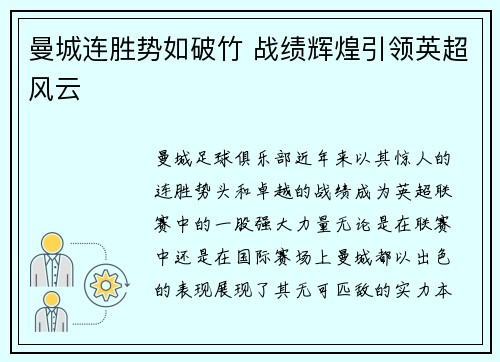 曼城连胜势如破竹 战绩辉煌引领英超风云

曼城足球俱乐部近年来以其惊人的连胜势头和卓越的战绩成为英超联赛中的一股强大力量无论是在联赛中还是在国际赛场上曼城都以出色的表现展现了其无可匹敌的实力本